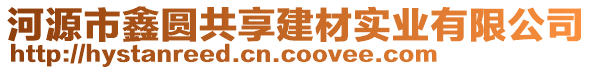 河源市鑫圆共享建材实业有限公司
http://hystanreed.cn.coovee.com